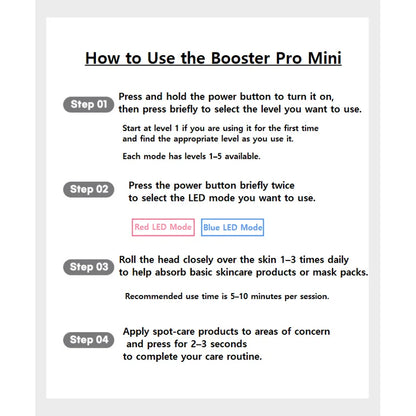 How to Use the Booster Pro Mini

Step 01 Press and hold the power button to turn it on, then press briefly to select the level you want to use.

Start at level 1 if you are using it for the first time and find the appropriate level as you use it.

Each mode has levels 1–5 available.

Step 02 Press the power button briefly twice to select the LED mode you want to use.

Red LED Mode Blue LED Mode

Step 03 Roll the head closely over the skin 1–3 times daily to help absorb basic skincare products or mask packs.

Recommended use time is 5–10 minutes per session.

Step 04 Apply spot-care products to areas of concern and press for 2–3 seconds to complete your care routine.